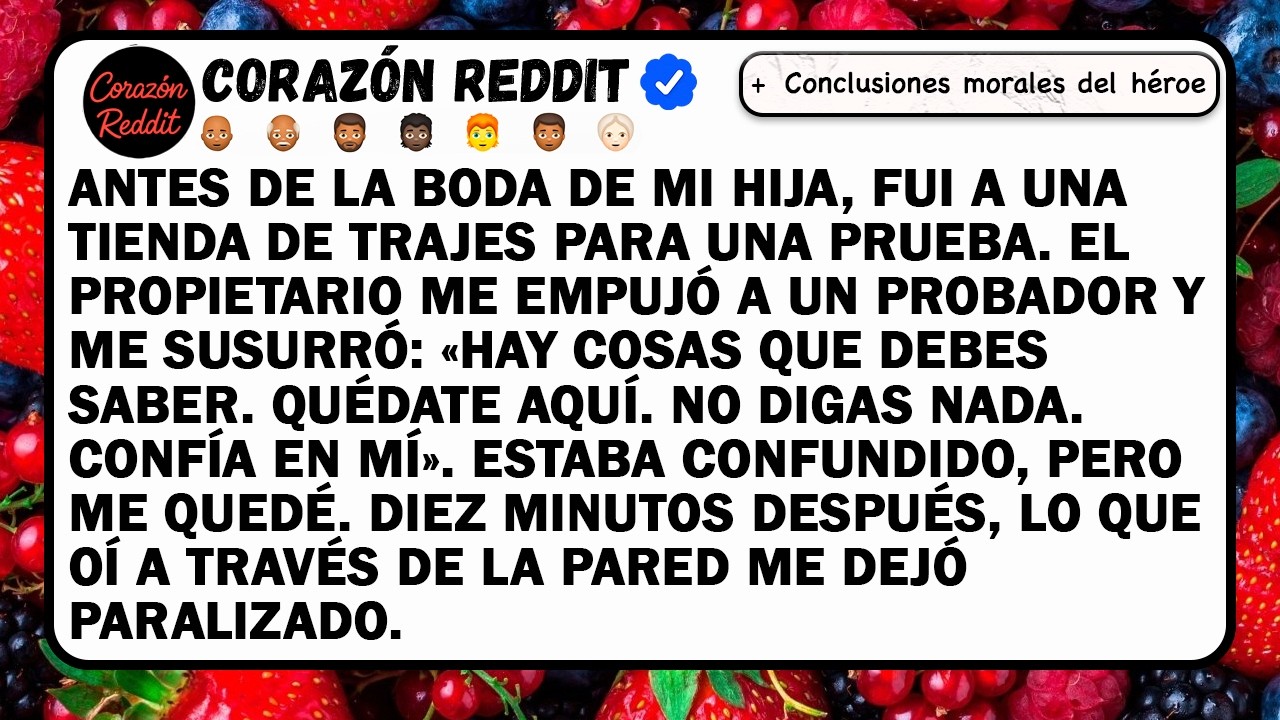 Corazón Reddit

CORAZÓN REDDIT

+ Conclusiones morales del héroe

ANTES DE LA BODA DE MI HIJA, FUI A UNA TIENDA DE TRAJES PARA UNA PRUEBA. EL PROPIETARIO ME EMPUJÓ A UN PROBADOR Y ME SUSURRÓ: «HAY COSAS QUE DEBES SABER. QUÉDATE AQUÍ. NO DIGAS NADA. CONFÍA EN MÍ». ESTABA CONFUNDIDO, PERO ME QUEDÉ. DIEZ MINUTOS DESPUÉS, LO QUE OÍ A TRAVÉS DE LA PARED ME DEJÓ PARALIZADO.